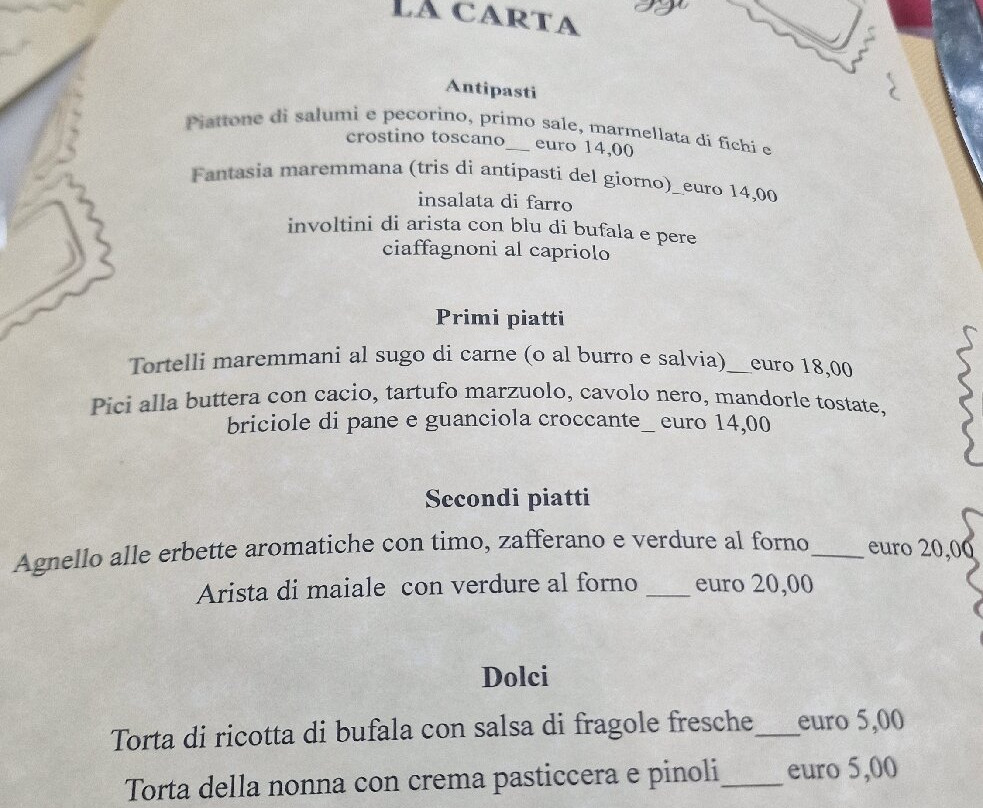 LA CARTA

Antipasti

Piattone di salumi e pecorino, primo sale, marmellata di fichi e crostino toscano__ euro 14,00

Fantasia maremmana (tris di antipasti del giorno)_euro 14,00
insalata di farro
involtini di arista con blu di bufala e pere
ciaffagnoni al capriolo

Primi piatti

Tortelli maremmani al sugo di carne (o al burro e salvia)__euro 18,00

Pici alla buttera con cacio, tartufo marzuolo, cavolo nero, mandorle tostate, briciole di pane e guanciola croccante_ euro 14,00

Secondi piatti

Agnello alle erbette aromatiche con timo, zafferano e verdure al forno____ euro 20,00

Arista di maiale con verdure al forno ____ euro 20,00

Dolci

Torta di ricotta di bufala con salsa di fragole fresche____euro 5,00

Torta della nonna con crema pasticcera e pinoli____ euro 5,00